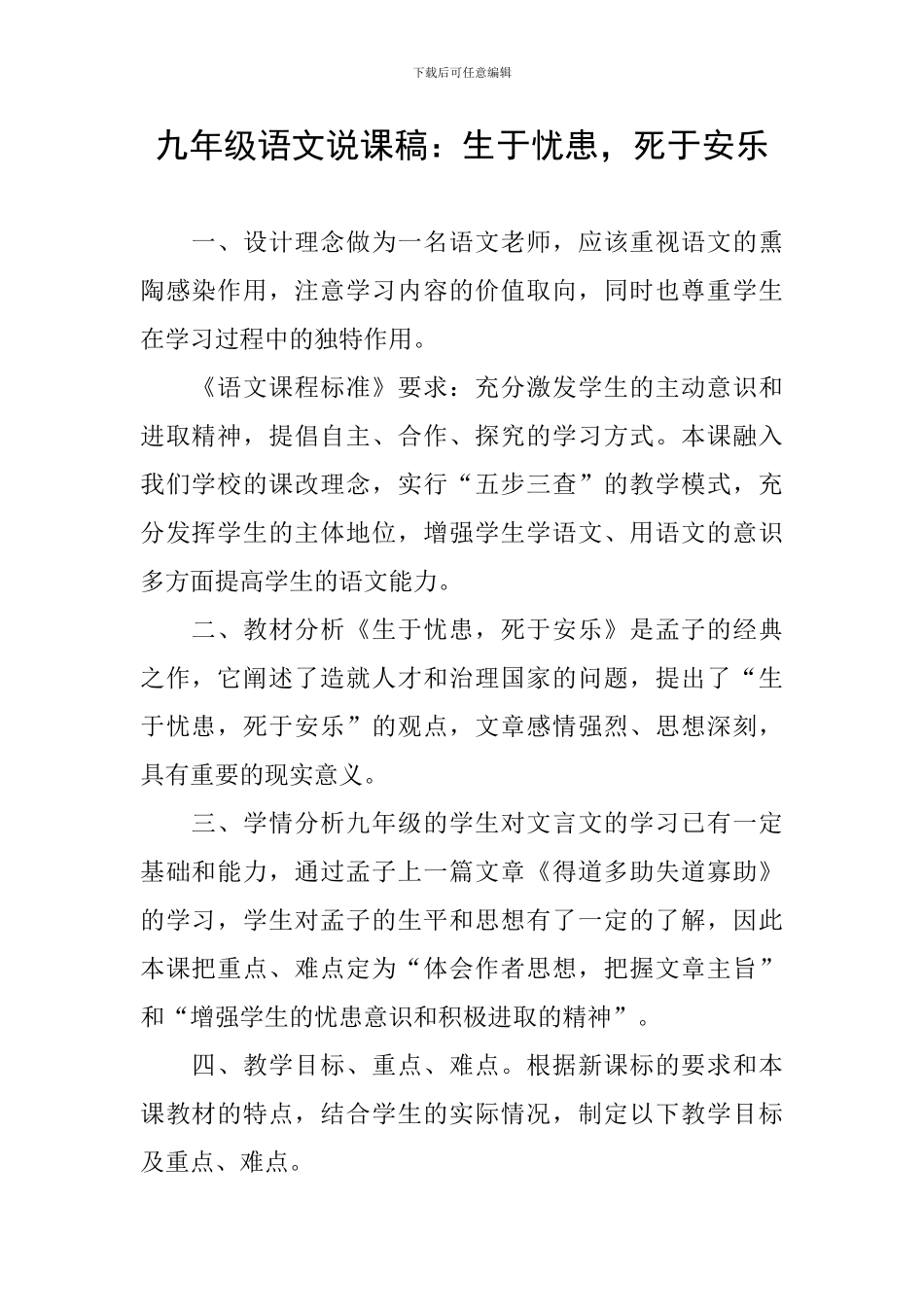 下载后可任意编辑

九年级语文说课稿：生于忧患，死于安乐

一、设计理念做为一名语文老师，应该重视语文的熏陶感染作用，注意学习内容的价值取向，同时也尊重学生在学习过程中的独特作用。

《语文课程标准》要求：充分激发学生的主动意识和进取精神，提倡自主、合作、探究的学习方式。本课融入我们学校的课改理念，实行“五步三查”的教学模式，充分发挥学生的主体地位，增强学生学语文、用语文的意识多方面提高学生的语文能力。

二、教材分析《生于忧患，死于安乐》是孟子的经典之作，它阐述了造就人才和治理国家的问题，提出了“生于忧患，死于安乐”的观点，文章感情强烈、思想深刻，具有重要的现实意义。

三、学情分析九年级的学生对文言文的学习已有一定基础和能力，通过孟子上一篇文章《得道多助失道寡助》的学习，学生对孟子的生平和思想有了一定的了解，因此本课把重点、难点定为“体会作者思想，把握文章主旨”和“增强学生的忧患意识和积极进取的精神”。

四、教学目标、重点、难点。根据新课标的要求和本课教材的特点，结合学生的实际情况，制定以下教学目标及重点、难点。